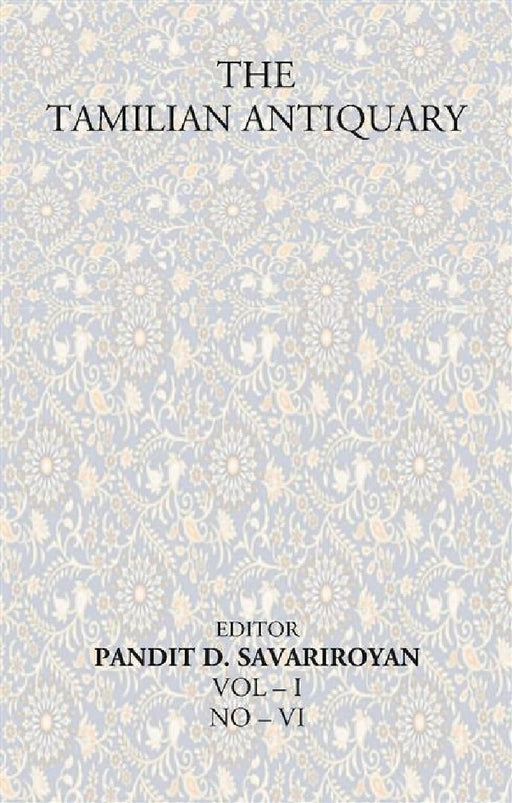 THE
TAMILIAN ANTIQUARY

EDITOR
PANDIT D. SAVARIROYAN
VOL – I
NO – VI